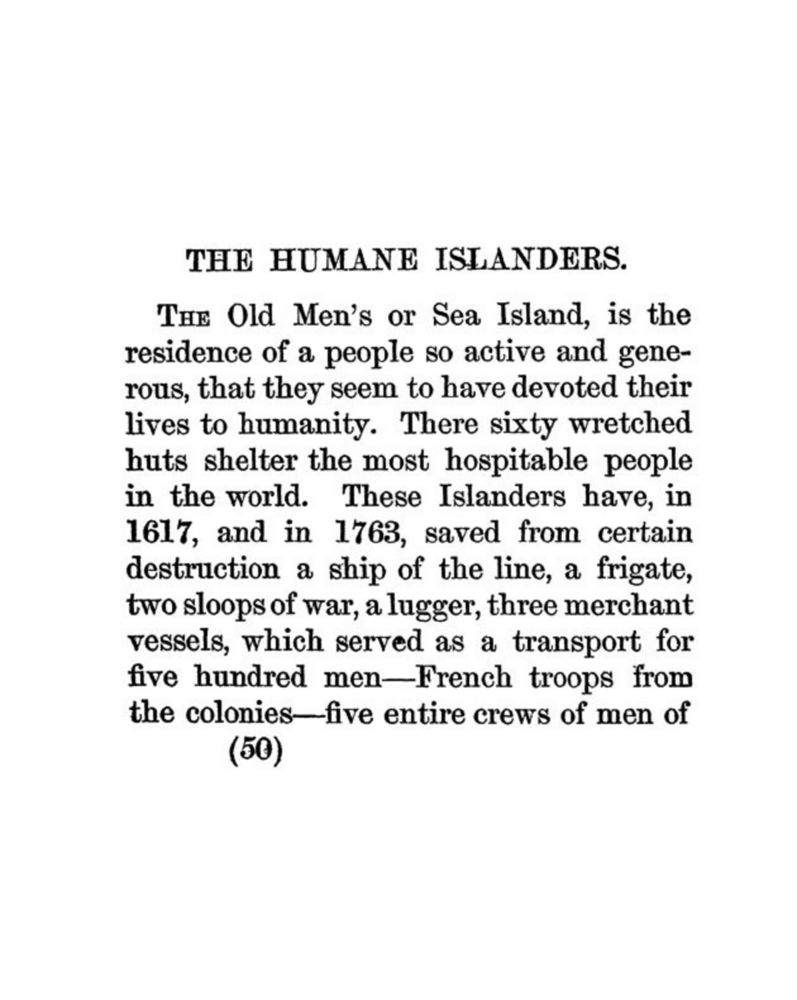 THE HUMANE ISLANDERS.

THE Old Men's or Sea Island, is the residence of a people so active and generous, that they seem to have devoted their lives to humanity. There sixty wretched huts shelter the most hospitable people in the world. These Islanders have, in 1617, and in 1763, saved from certain destruction a ship of the line, a frigate, two sloops of war, a lugger, three merchant vessels, which served as a transport for five hundred men—French troops from the colonies—five entire crews of men of

(50)